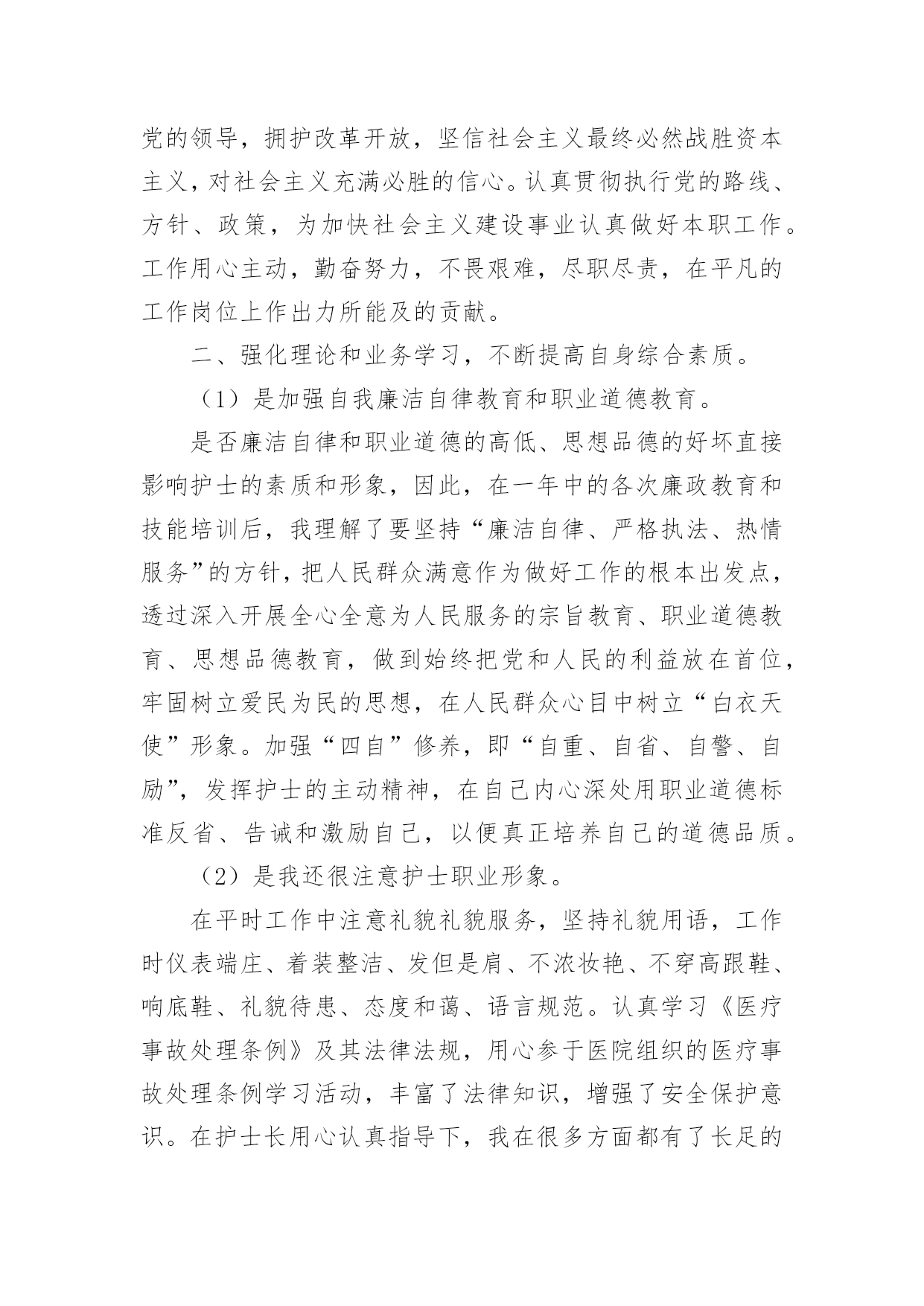 党的领导，拥护改革开放，坚信社会主义最终必然战胜资本主义，对社会主义充满必胜的信心。认真贯彻执行党的路线、方针、政策，为加快社会主义建设事业认真做好本职工作。工作用心主动，勤奋努力，不畏艰难，尽职尽责，在平凡的工作岗位上作出力所能及的贡献。

二、强化理论和业务学习，不断提高自身综合素质。

（1）是加强自我廉洁自律教育和职业道德教育。

是否廉洁自律和职业道德的高低、思想品德的好坏直接影响护士的素质和形象，因此，在一年中的各次廉政教育和技能培训后，我理解了要坚持“廉洁自律、严格执法、热情服务”的方针，把人民群众满意作为做好工作的根本出发点，透过深入开展全心全意为人民服务的宗旨教育、职业道德教育、思想品德教育，做到始终把党和人民的利益放在首位，牢固树立爱民为民的思想，在人民群众心目中树立“白衣天使”形象。加强“四自”修养，即“自重、自省、自警、自励”，发挥护士的主动精神，在自己内心深处用职业道德标准反省、告诫和激励自己，以便真正培养自己的道德品质。

（2）是我还很注意护士职业形象。

在平时工作中注意礼貌礼貌服务，坚持礼貌用语，工作时仪表端庄、着装整洁、发但是肩、不浓妆艳、不穿高跟鞋、响底鞋、礼貌待患、态度和蔼、语言规范。认真学习《医疗事故处理条例》及其法律法规，用心参于医院组织的医疗事故处理条例学习活动，丰富了法律知识，增强了安全保护意识。在护士长用心认真指导下，我在很多方面都有了长足的